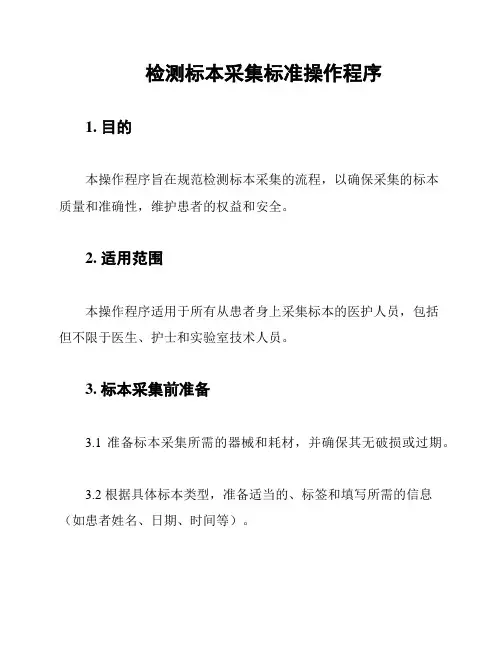 检测标本采集标准操作程序

1. 目的

本操作程序旨在规范检测标本采集的流程，以确保采集的标本质量和准确性，维护患者的权益和安全。

2. 适用范围

本操作程序适用于所有从患者身上采集标本的医护人员，包括但不限于医生、护士和实验室技术人员。

3. 标本采集前准备

3.1 准备标本采集所需的器械和耗材，并确保其无破损或过期。

3.2 根据具体标本类型，准备适当的、标签和填写所需的信息（如患者姓名、日期、时间等）。